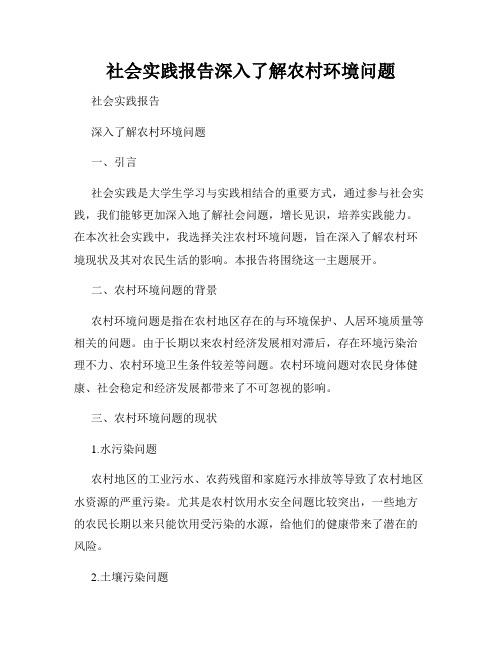 社会实践报告深入了解农村环境问题

社会实践报告

深入了解农村环境问题

一、引言

社会实践是大学生学习与实践相结合的重要方式，通过参与社会实践，我们能够更加深入地了解社会问题，增长见识，培养实践能力。在本次社会实践中，我选择关注农村环境问题，旨在深入了解农村环境现状及其对农民生活的影响。本报告将围绕这一主题展开。

二、农村环境问题的背景

农村环境问题是指在农村地区存在的与环境保护、人居环境质量等相关的问题。由于长期以来农村经济发展相对滞后，存在环境污染治理不力、农村环境卫生条件较差等问题。农村环境问题对农民身体健康、社会稳定和经济发展都带来了不可忽视的影响。

三、农村环境问题的现状

1.水污染问题

农村地区的工业污水、农药残留和家庭污水排放等导致了农村地区水资源的严重污染。尤其是农村饮用水安全问题比较突出，一些地方的农民长期以来只能饮用受污染的水源，给他们的健康带来了潜在的风险。

2.土壤污染问题